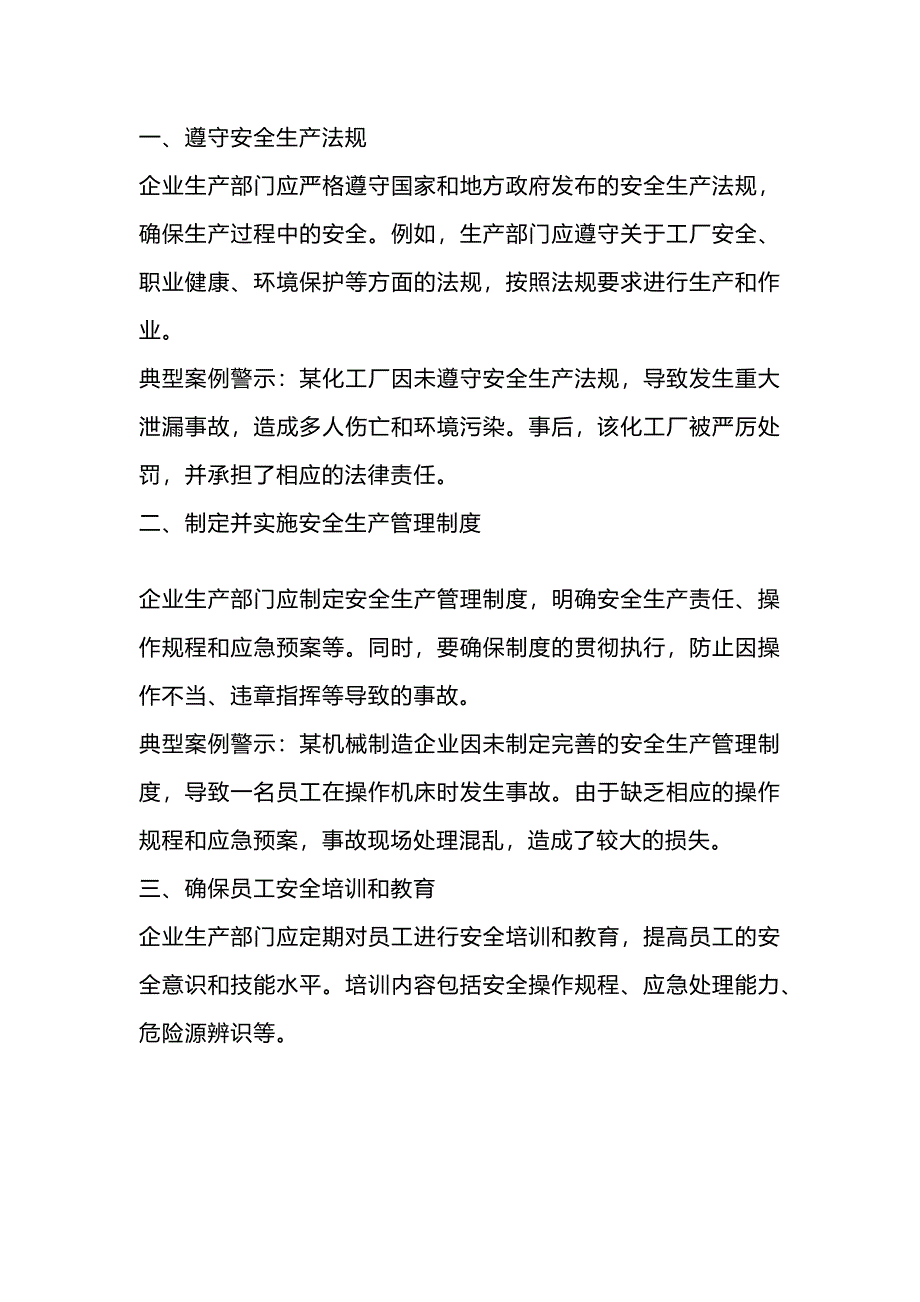 一、遵守安全生产法规

企业生产部门应严格遵守国家和地方政府发布的安全生产法规，确保生产过程中的安全。例如，生产部门应遵守关于工厂安全、职业健康、环境保护等方面的法规，按照法规要求进行生产和作业。

典型案例警示：某化工厂因未遵守安全生产法规，导致发生重大泄漏事故，造成多人伤亡和环境污染。事后，该化工厂被严厉处罚，并承担了相应的法律责任。

二、制定并实施安全生产管理制度

企业生产部门应制定安全生产管理制度，明确安全生产责任、操作规程和应急预案等。同时，要确保制度的贯彻执行，防止因操作不当、违章指挥等导致的事故。

典型案例警示：某机械制造企业因未制定完善的安全生产管理制度，导致一名员工在操作机床时发生事故。由于缺乏相应的操作规程和应急预案，事故现场处理混乱，造成了较大的损失。

三、确保员工安全培训和教育

企业生产部门应定期对员工进行安全培训和教育，提高员工的安全意识和技能水平。培训内容包括安全操作规程、应急处理能力、危险源辨识等。